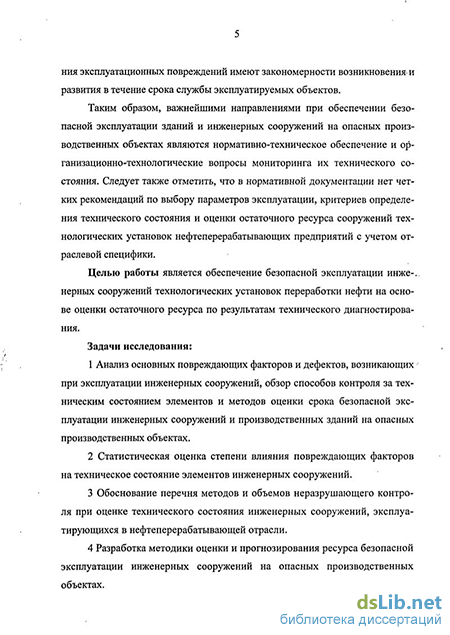 5

ния эксплуатационных повреждений имеют закономерности возникновения и развития в течение срока службы эксплуатируемых объектов.

Таким образом, важнейшими направлениями при обеспечении безопасной эксплуатации зданий и инженерных сооружений на опасных производственных объектах являются нормативно-техническое обеспечение и организационно-технологические вопросы мониторинга их технического состояния. Следует также отметить, что в нормативной документации нет четких рекомендаций по выбору параметров эксплуатации, критериев определения технического состояния и оценки остаточного ресурса сооружений технологических установок нефтеперерабатывающих предприятий с учетом отраслевой специфики.

Целью работы является обеспечение безопасной эксплуатации инженерных сооружений технологических установок переработки нефти на основе оценки остаточного ресурса по результатам технического диагностирования.

Задачи исследования:

1 Анализ основных повреждающих факторов и дефектов, возникающих при эксплуатации инженерных сооружений, обзор способов контроля за техническим состоянием элементов и методов оценки срока безопасной эксплуатации инженерных сооружений и производственных зданий на опасных производственных объектах.

2 Статистическая оценка степени влияния повреждающих факторов на техническое состояние элементов инженерных сооружений.

3 Обоснование перечня методов и объемов неразрушающего контроля при оценке технического состояния инженерных сооружений, эксплуатирующихся в нефтеперерабатывающей отрасли.

4 Разработка методики оценки и прогнозирования ресурса безопасной эксплуатации инженерных сооружений на опасных производственных объектах.

dsLib.net
библиотека диссертаций